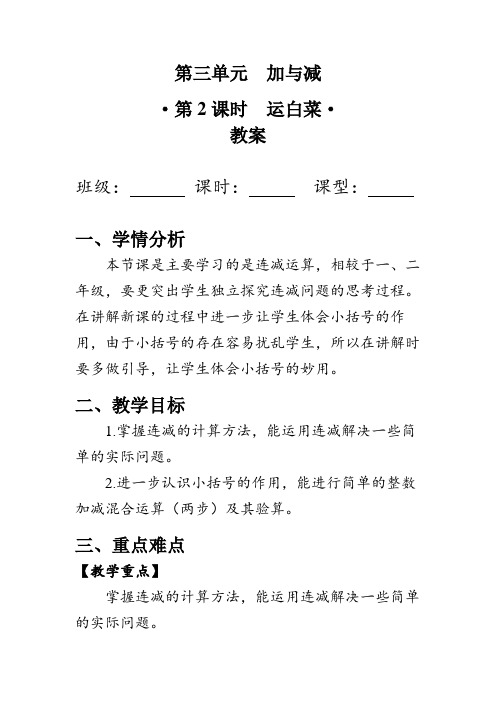 第三单元　加与减

• 第 2 课时　运白菜 •

教案

班级：______ 课时：_____ 课型：_____

一、学情分析

本节课是主要学习的是连减运算，相较于一、二年级，要更突出学生独立探究连减问题的思考过程。在讲解新课的过程中进一步让学生体会小括号的作用，由于小括号的存在容易扰乱学生，所以在讲解时要多做引导，让学生体会小括号的妙用。

二、教学目标

1.掌握连减的计算方法，能运用连减解决一些简单的实际问题。

2.进一步认识小括号的作用，能进行简单的整数加减混合运算（两步）及其验算。

三、重点难点

【教学重点】

掌握连减的计算方法，能运用连减解决一些简单的实际问题。